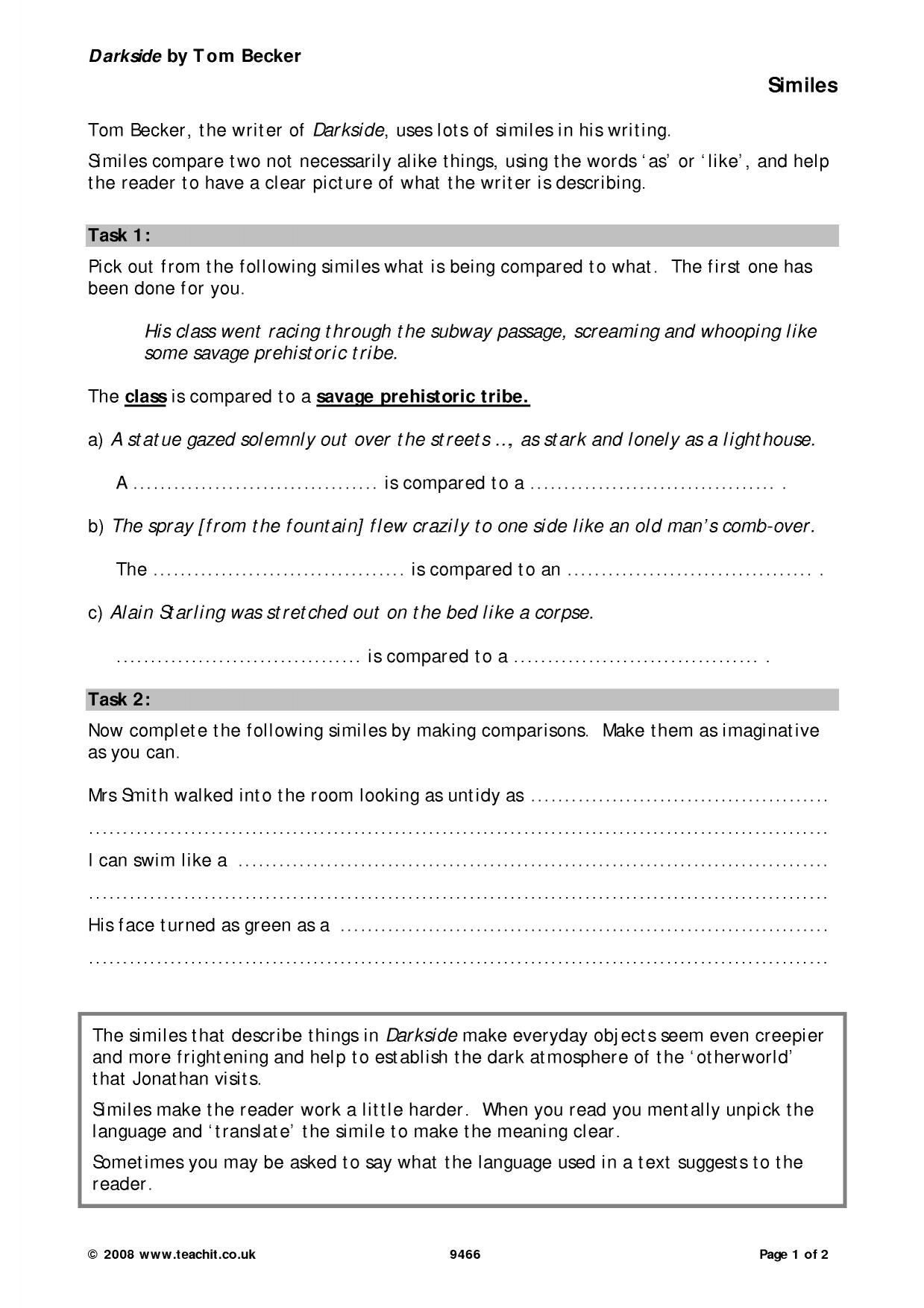 Darkside by Tom Becker

Similes

Tom Becker, the writer of Darkside, uses lots of similes in his writing.

Similes compare two not necessarily alike things, using the words 'as' or 'like', and help the reader to have a clear picture of what the writer is describing.

Task 1:

Pick out from the following similes what is being compared to what. The first one has been done for you.

His class went racing through the subway passage, screaming and whooping like some savage prehistoric tribe.

The class is compared to a savage prehistoric tribe.

a) A statue gazed solemnly out over the streets .., as stark and lonely as a lighthouse.

A ____ is compared to a ____ .

b) The spray [from the fountain] flew crazily to one side like an old man's comb-over.

The ____ is compared to an ____ .

c) Alain Starling was stretched out on the bed like a corpse.

____ is compared to a ____ .

Task 2:

Now complete the following similes by making comparisons. Make them as imaginative as you can.

Mrs Smith walked into the room looking as untidy as ____

____

I can swim like a ____

____

His face turned as green as a ____

____

The similes that describe things in Darkside make everyday objects seem even creepier and more frightening and help to establish the dark atmosphere of the 'otherworld' that Jonathan visits.

Similes make the reader work a little harder. When you read you mentally unpick the language and 'translate' the simile to make the meaning clear.

Sometimes you may be asked to say what the language used in a text suggests to the reader.

© 2008 www.teachit.co.uk 9466 Page 1 of 2